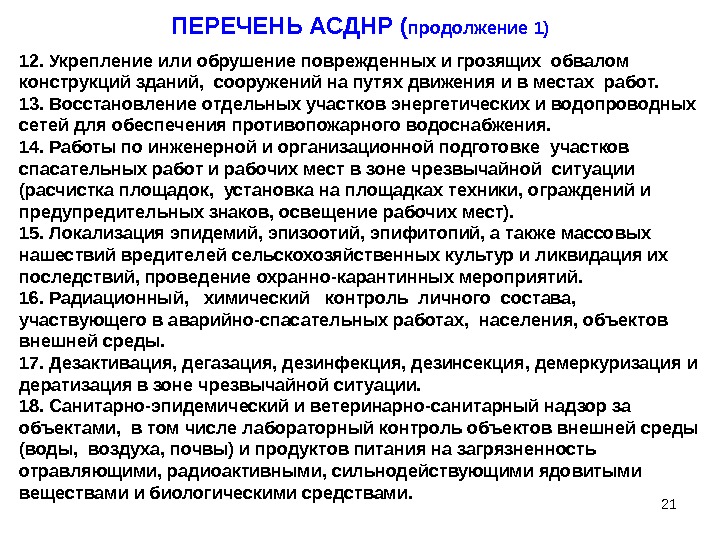 ПЕРЕЧЕНЬ АСДНР (продолжение 1)

12. Укрепление или обрушение поврежденных и грозящих обвалом конструкций зданий, сооружений на путях движения и в местах работ.
13. Восстановление отдельных участков энергетических и водопроводных сетей для обеспечения противопожарного водоснабжения.
14. Работы по инженерной и организационной подготовке участков спасательных работ и рабочих мест в зоне чрезвычайной ситуации (расчистка площадок, установка на площадках техники, ограждений и предупредительных знаков, освещение рабочих мест).
15. Локализация эпидемий, эпизоотий, эпифитопий, а также массовых нашествий вредителей сельскохозяйственных культур и ликвидация их последствий, проведение охранно-карантинных мероприятий.
16. Радиационный, химический контроль личного состава, участвующего в аварийно-спасательных работах, населения, объектов внешней среды.
17. Дезактивация, дегазация, дезинфекция, дезинсекция, демеркуризация и дератизация в зоне чрезвычайной ситуации.
18. Санитарно-эпидемический и ветеринарно-санитарный надзор за объектами, в том числе лабораторный контроль объектов внешней среды (воды, воздуха, почвы) и продуктов питания на загрязненность отравляющими, радиоактивными, сильнодействующими ядовитыми веществами и биологическими средствами.

21